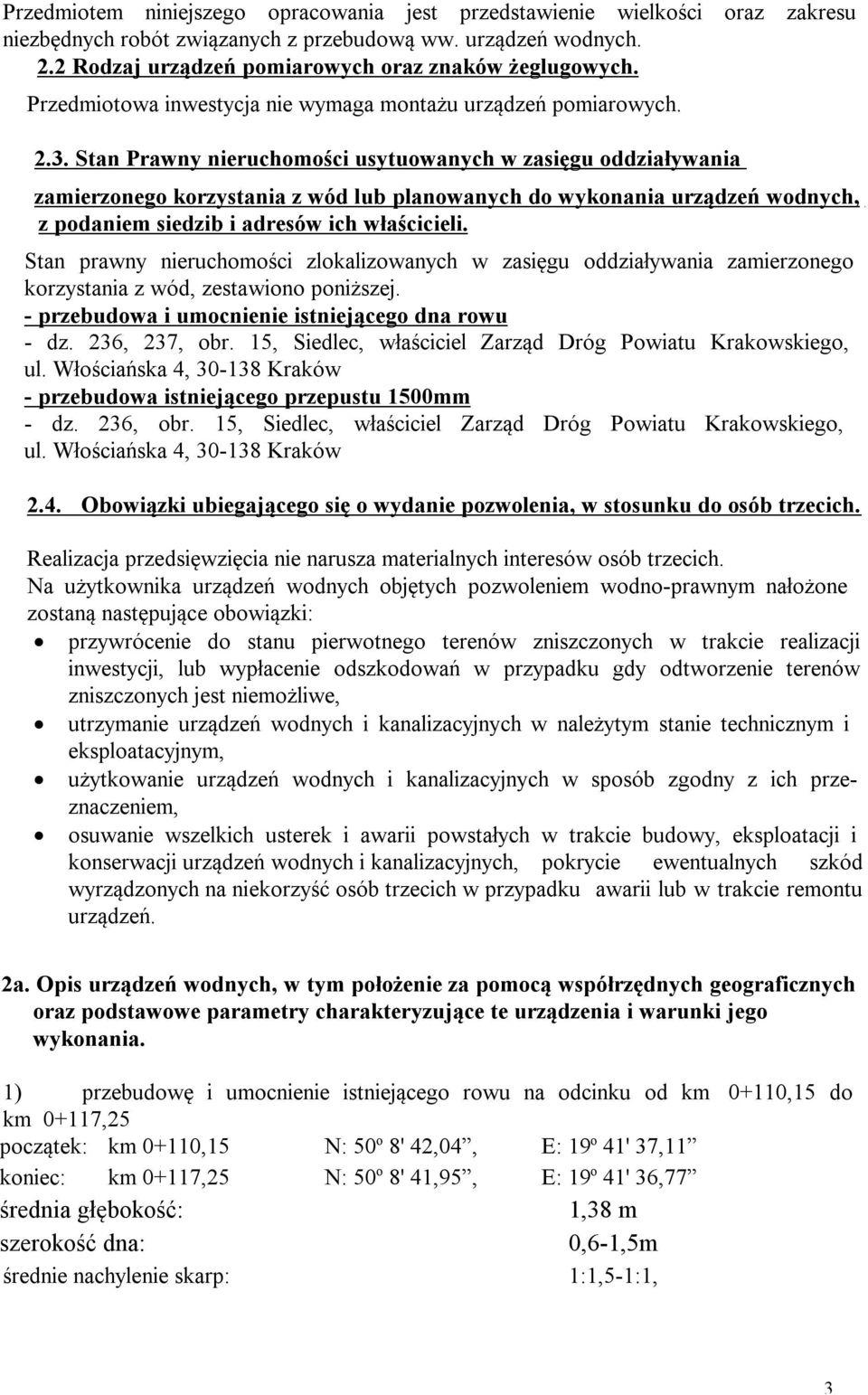 Przedmiotem niniejszego opracowania jest przedstawienie wielkości oraz zakresu niezbędnych robót związanych z przebudową ww. urządzeń wodnych.
2.2 Rodzaj urządzeń pomiarowych oraz znaków żeglugowych.
Przedmiotowa inwestycja nie wymaga montażu urządzeń pomiarowych.

2.3. Stan Prawny nieruchomości usytuowanych w zasięgu oddziaływania zamierzonego korzystania z wód lub planowanych do wykonania urządzeń wodnych, z podaniem siedzib i adresów ich właścicieli.

Stan prawny nieruchomości zlokalizowanych w zasięgu oddziaływania zamierzonego korzystania z wód, zestawiono poniższej.
- przebudowa i umocnienie istniejącego dna rowu
- dz. 236, 237, obr. 15, Siedlec, właściciel Zarząd Dróg Powiatu Krakowskiego, ul. Włościańska 4, 30-138 Kraków
- przebudowa istniejącego przepustu 1500mm
- dz. 236, obr. 15, Siedlec, właściciel Zarząd Dróg Powiatu Krakowskiego, ul. Włościańska 4, 30-138 Kraków

2.4. Obowiązki ubiegającego się o wydanie pozwolenia, w stosunku do osób trzecich.

Realizacja przedsięwzięcia nie narusza materialnych interesów osób trzecich.
Na użytkownika urządzeń wodnych objętych pozwoleniem wodno-prawnym nałożone zostaną następujące obowiązki:
• przywrócenie do stanu pierwotnego terenów zniszczonych w trakcie realizacji inwestycji, lub wypłacenie odszkodowań w przypadku gdy odtworzenie terenów zniszczonych jest niemożliwe,
• utrzymanie urządzeń wodnych i kanalizacyjnych w należytym stanie technicznym i eksploatacyjnym,
• użytkowanie urządzeń wodnych i kanalizacyjnych w sposób zgodny z ich przeznaczeniem,
• osuwanie wszelkich usterek i awarii powstałych w trakcie budowy, eksploatacji i konserwacji urządzeń wodnych i kanalizacyjnych, pokrycie ewentualnych szkód wyrządzonych na niekorzyść osób trzecich w przypadku awarii lub w trakcie remontu urządzeń.

2a. Opis urządzeń wodnych, w tym położenie za pomocą współrzędnych geograficznych oraz podstawowe parametry charakteryzujące te urządzenia i warunki jego wykonania.

1) przebudowę i umocnienie istniejącego rowu na odcinku od km 0+110,15 do km 0+117,25
początek: km 0+110,15 N: 50º 8' 42,04”, E: 19º 41' 37,11”
koniec: km 0+117,25 N: 50º 8' 41,95”, E: 19º 41' 36,77”
średnia głębokość: 1,38 m
szerokość dna: 0,6-1,5m
średnie nachylenie skarp: 1:1,5-1:1,

3